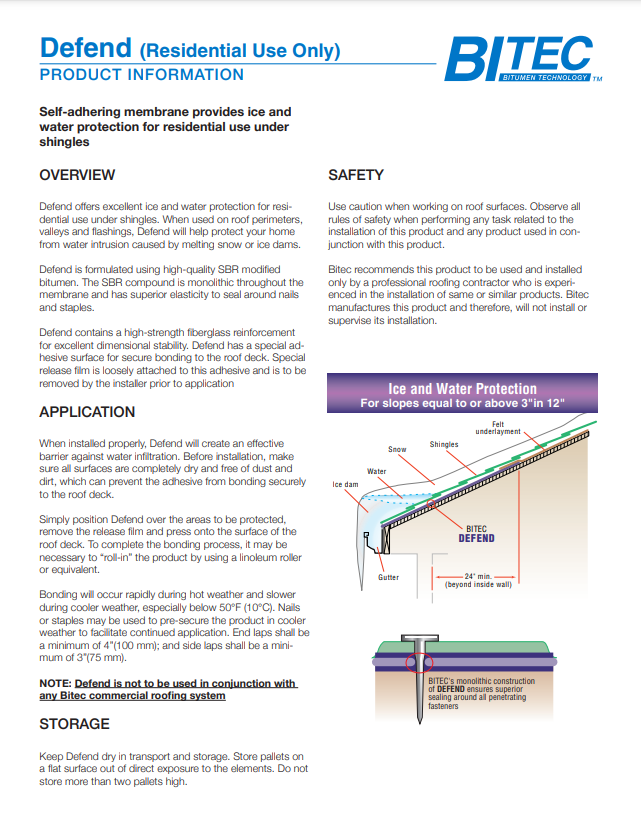 Defend (Residential Use Only)
PRODUCT INFORMATION

BITEC
BITUMEN TECHNOLOGY TM

Self-adhering membrane provides ice and water protection for residential use under shingles

OVERVIEW

Defend offers excellent ice and water protection for residential use under shingles. When used on roof perimeters, valleys and flashings, Defend will help protect your home from water intrusion caused by melting snow or ice dams.

Defend is formulated using high-quality SBR modified bitumen. The SBR compound is monolithic throughout the membrane and has superior elasticity to seal around nails and staples.

Defend contains a high-strength fiberglass reinforcement for excellent dimensional stability. Defend has a special adhesive surface for secure bonding to the roof deck. Special release film is loosely attached to this adhesive and is to be removed by the installer prior to application

APPLICATION

When installed properly, Defend will create an effective barrier against water infiltration. Before installation, make sure all surfaces are completely dry and free of dust and dirt, which can prevent the adhesive from bonding securely to the roof deck.

Simply position Defend over the areas to be protected, remove the release film and press onto the surface of the roof deck. To complete the bonding process, it may be necessary to "roll-in" the product by using a linoleum roller or equivalent.

Bonding will occur rapidly during hot weather and slower during cooler weather, especially below 50°F (10°C). Nails or staples may be used to pre-secure the product in cooler weather to facilitate continued application. End laps shall be a minimum of 4"(100 mm); and side laps shall be a minimum of 3"(75 mm).

NOTE: Defend is not to be used in conjunction with any Bitec commercial roofing system

STORAGE

Keep Defend dry in transport and storage. Store pallets on a flat surface out of direct exposure to the elements. Do not store more than two pallets high.

SAFETY

Use caution when working on roof surfaces. Observe all rules of safety when performing any task related to the installation of this product and any product used in conjunction with this product.

Bitec recommends this product to be used and installed only by a professional roofing contractor who is experienced in the installation of same or similar products. Bitec manufactures this product and therefore, will not install or supervise its installation.

Ice and Water Protection
For slopes equal to or above 3"in 12"

Felt underlayment
Shingles
Snow
Water
Ice dam
BITEC DEFEND
Gutter
24" min. (beyond inside wall)

BITEC's monolithic construction of DEFEND ensures superior sealing around all penetrating fasteners